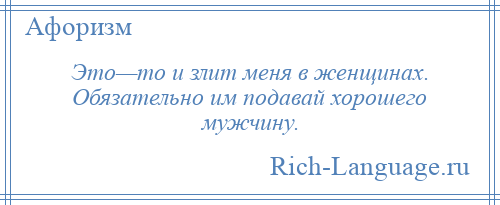 Афоризм

Это—то и злит меня в женщинах. Обязательно им подавай хорошего мужчину.

Rich-Language.ru